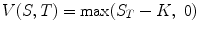 $V(S,T) = \max(S_T - K,\ 0)$